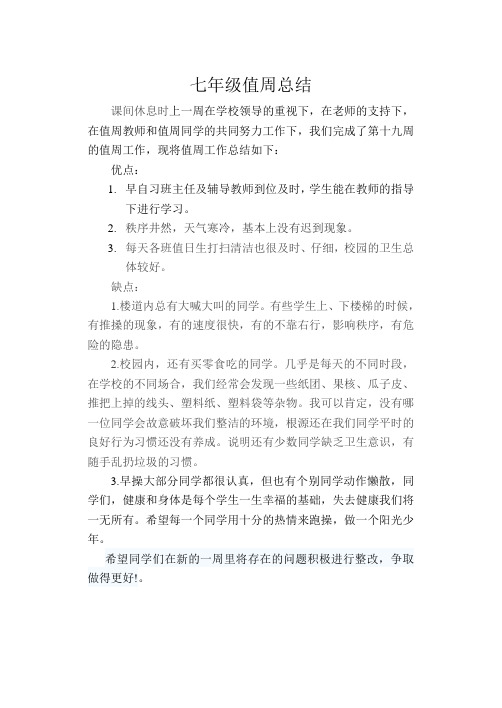 七年级值周总结

课间休息时上一周在学校领导的重视下，在老师的支持下，在值周教师和值周同学的共同努力工作下，我们完成了第十九周的值周工作，现将值周工作总结如下：

优点：

1. 早自习班主任及辅导教师到位及时，学生能在教师的指导下进行学习。
2. 秩序井然，天气寒冷，基本上没有迟到现象。
3. 每天各班值日生打扫清洁也很及时、仔细，校园的卫生总体较好。

缺点：

1.楼道内总有大喊大叫的同学。有些学生上、下楼梯的时候，有推搡的现象，有的速度很快，有的不靠右行，影响秩序，有危险的隐患。

2.校园内，还有买零食吃的同学。几乎是每天的不同时段，在学校的不同场合，我们经常会发现一些纸团、果核、瓜子皮、推把上掉的线头、塑料纸、塑料袋等杂物。我可以肯定，没有哪一位同学会故意破坏我们整洁的环境，根源还在我们同学平时的良好行为习惯还没有养成。说明还有少数同学缺乏卫生意识，有随手乱扔垃圾的习惯。

3.早操大部分同学都很认真，但也有个别同学动作懒散，同学们，健康和身体是每个学生一生幸福的基础，失去健康我们将一无所有。希望每一个同学用十分的热情来跑操，做一个阳光少年。

希望同学们在新的一周里将存在的问题积极进行整改，争取做得更好!。